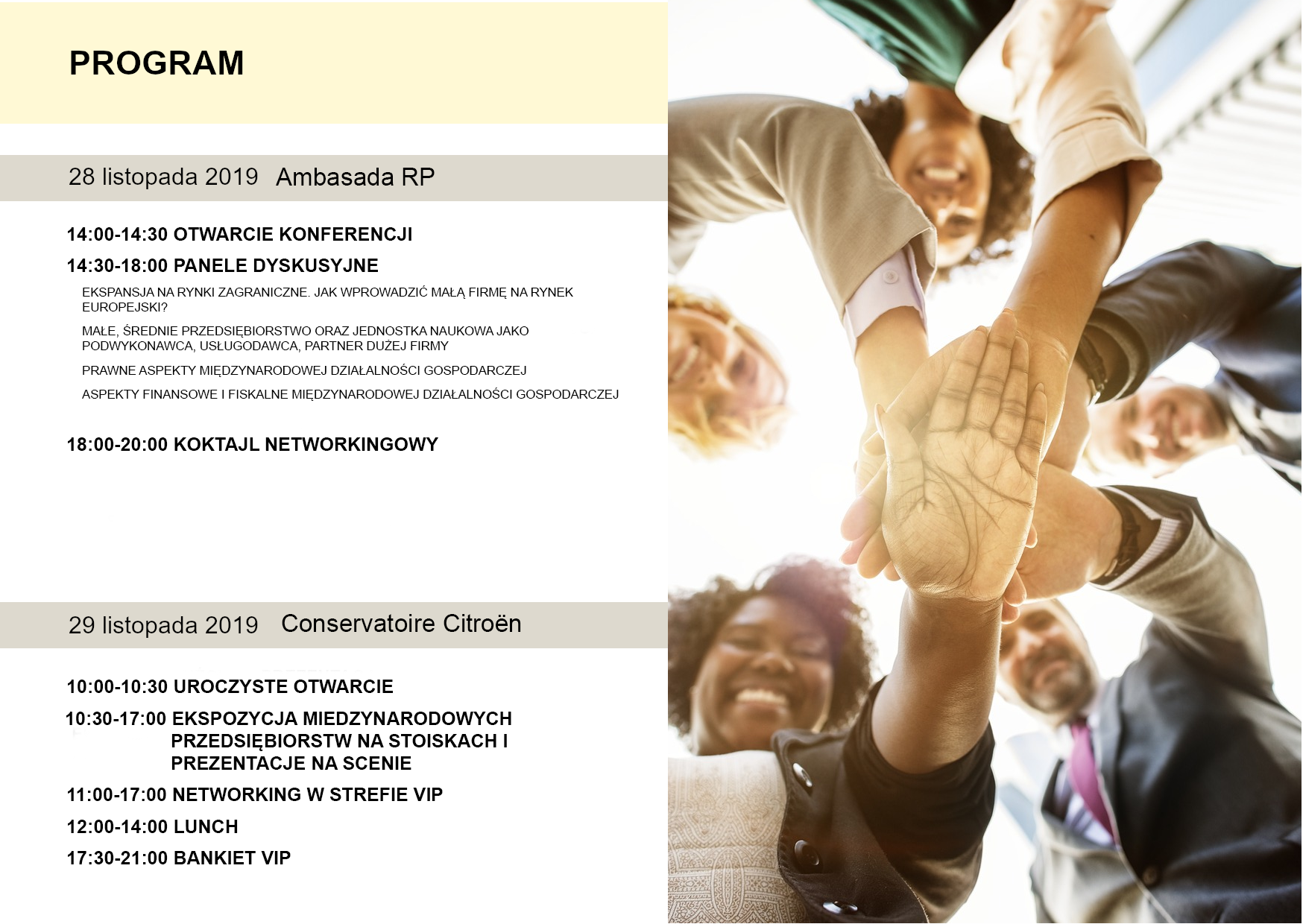 PROGRAM

28 listopada 2019 Ambasada RP

14:00-14:30 OTWARCIE KONFERENCJI

14:30-18:00 PANELE DYSKUSYJNE

EKSPANSJA NA RYNKI ZAGRANICZNE. JAK WPROWADZIĆ MAŁĄ FIRMĘ NA RYNEK EUROPEJSKI?

MAŁE, ŚREDNIE PRZEDSIĘBIORSTWO ORAZ JEDNOSTKA NAUKOWA JAKO PODWYKONAWCA, USŁUGODAWCA, PARTNER DUŻEJ FIRMY

PRAWNE ASPEKTY MIĘDZYNARODOWEJ DZIAŁALNOŚCI GOSPODARCZEJ

ASPEKTY FINANSOWE I FISKALNE MIĘDZYNARODOWEJ DZIAŁALNOŚCI GOSPODARCZEJ

18:00-20:00 KOKTAJL NETWORKINGOWY

29 listopada 2019 Conservatoire Citroën

10:00-10:30 UROCZYSTE OTWARCIE

10:30-17:00 EKSPOZYCJA MIEDZYNARODOWYCH PRZEDSIĘBIORSTW NA STOISKACH I PREZENTACJE NA SCENIE

11:00-17:00 NETWORKING W STREFIE VIP

12:00-14:00 LUNCH

17:30-21:00 BANKIET VIP